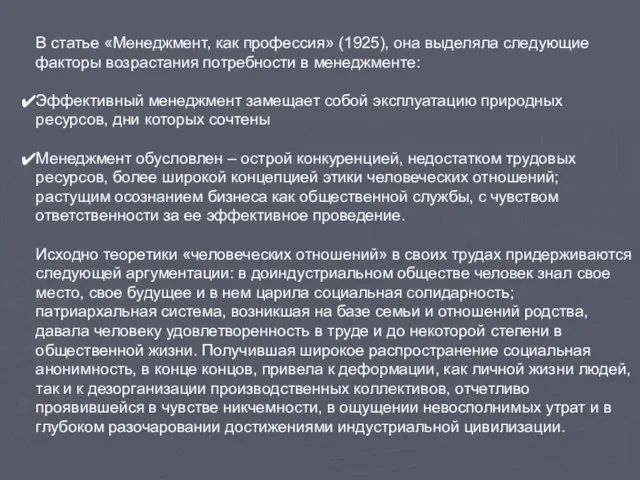 В статье «Менеджмент, как профессия» (1925), она выделяла следующие факторы возрастания потребности в менеджменте:

✔Эффективный менеджмент замещает собой эксплуатацию природных ресурсов, дни которых сочтены

✔Менеджмент обусловлен – острой конкуренцией, недостатком трудовых ресурсов, более широкой концепцией этики человеческих отношений; растущим осознанием бизнеса как общественной службы, с чувством ответственности за ее эффективное проведение.

Исходно теоретики «человеческих отношений» в своих трудах придерживаются следующей аргументации: в доиндустриальном обществе человек знал свое место, свое будущее и в нем царила социальная солидарность; патриархальная система, возникшая на базе семьи и отношений родства, давала человеку удовлетворенность в труде и до некоторой степени в общественной жизни. Получившая широкое распространение социальная анонимность, в конце концов, привела к деформации, как личной жизни людей, так и к дезорганизации производственных коллективов, отчетливо проявившейся в чувстве никчемности, в ощущении невосполнимых утрат и в глубоком разочаровании достижениями индустриальной цивилизации.